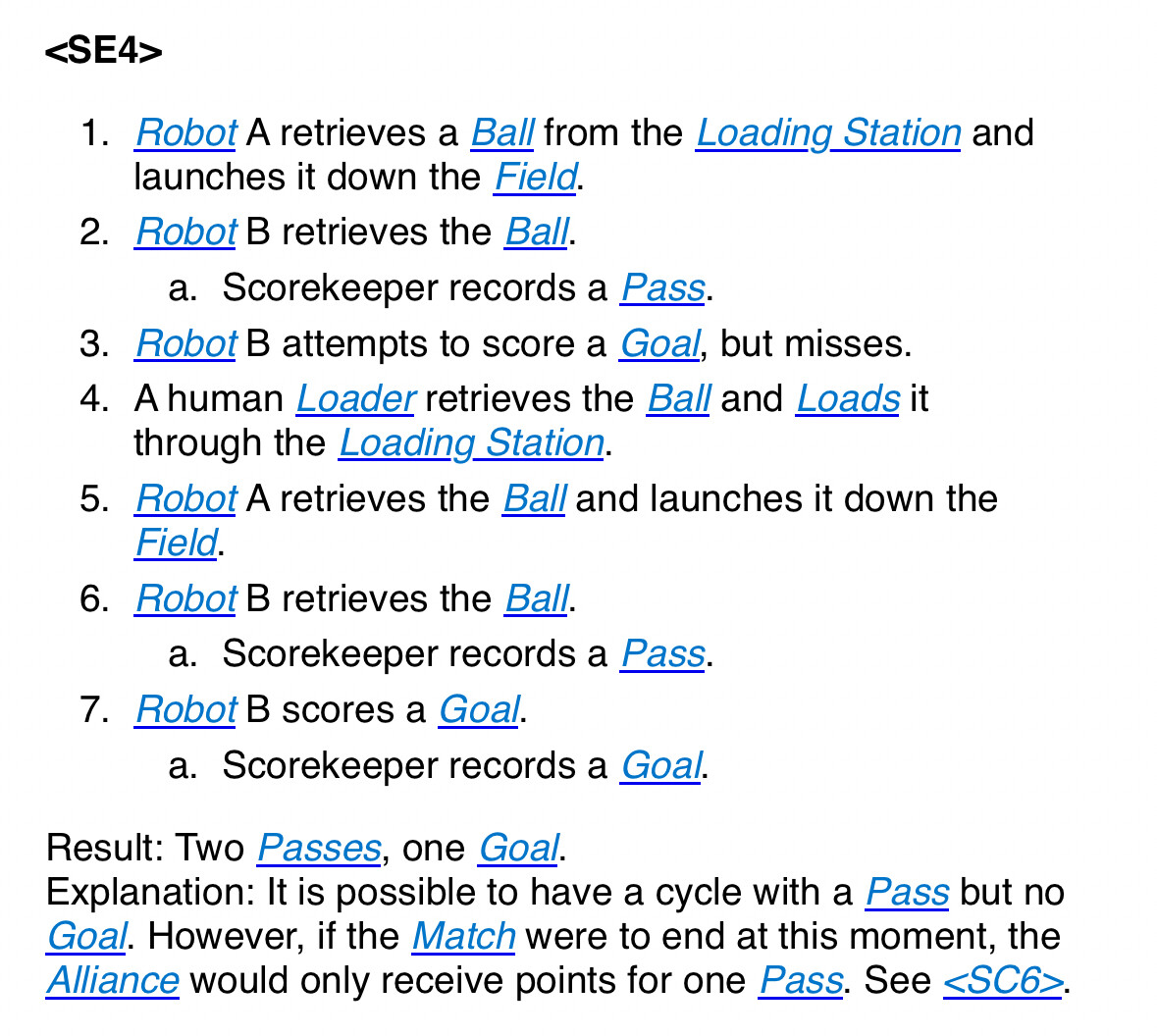 <SE4>

1. Robot A retrieves a Ball from the Loading Station and launches it down the Field.
2. Robot B retrieves the Ball.
 a. Scorekeeper records a Pass.
3. Robot B attempts to score a Goal, but misses.
4. A human Loader retrieves the Ball and Loads it through the Loading Station.
5. Robot A retrieves the Ball and launches it down the Field.
6. Robot B retrieves the Ball.
 a. Scorekeeper records a Pass.
7. Robot B scores a Goal.
 a. Scorekeeper records a Goal.

Result: Two Passes, one Goal.
Explanation: It is possible to have a cycle with a Pass but no Goal. However, if the Match were to end at this moment, the Alliance would only receive points for one Pass. See <SC6>.